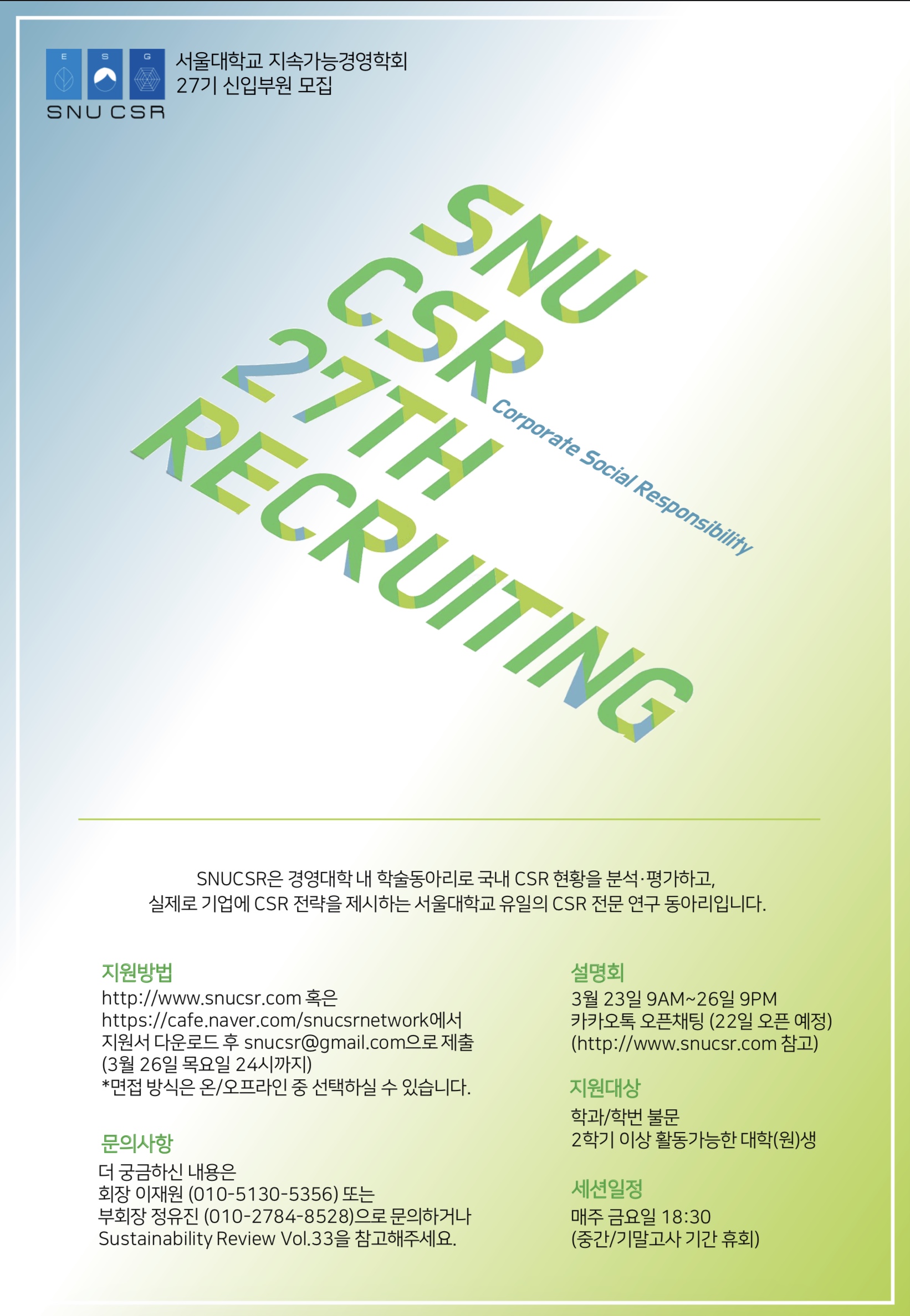 E S G
SNU CSR

서울대학교 지속가능경영학회
27기 신입부원 모집

SNU
CSR
27TH
RECRUITING

Corporate Social Responsibility

SNUCSR은 경영대학 내 학술동아리로 국내 CSR 현황을 분석·평가하고,
실제로 기업에 CSR 전략을 제시하는 서울대학교 유일의 CSR 전문 연구 동아리입니다.

지원방법
http://www.snucsr.com 혹은
https://cafe.naver.com/snucsrnetwork에서
지원서 다운로드 후 snucsr@gmail.com으로 제출
(3월 26일 목요일 24시까지)
*면접 방식은 온/오프라인 중 선택하실 수 있습니다.

문의사항
더 궁금하신 내용은
회장 이재원 (010-5130-5356) 또는
부회장 정유진 (010-2784-8528)으로 문의하거나
Sustainability Review Vol.33을 참고해주세요.

설명회
3월 23일 9AM~26일 9PM
카카오톡 오픈채팅 (22일 오픈 예정)
(http://www.snucsr.com 참고)

지원대상
학과/학번 불문
2학기 이상 활동가능한 대학(원)생

세션일정
매주 금요일 18:30
(중간/기말고사 기간 휴회)